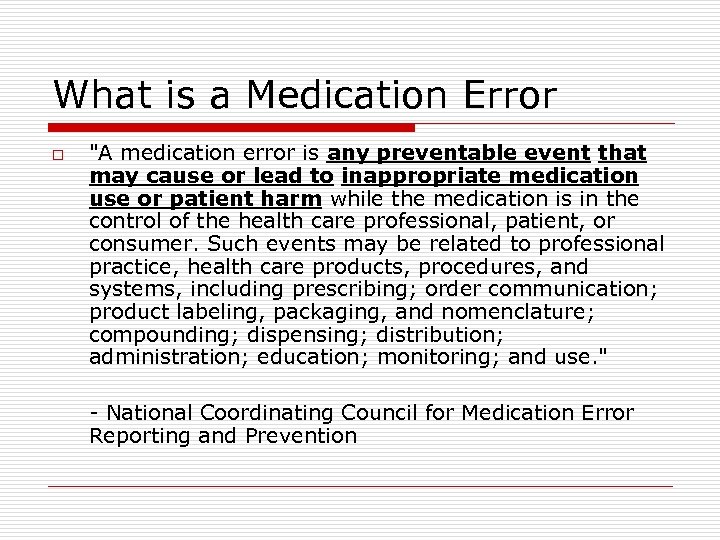 What is a Medication Error

"A medication error is any preventable event that may cause or lead to inappropriate medication use or patient harm while the medication is in the control of the health care professional, patient, or consumer. Such events may be related to professional practice, health care products, procedures, and systems, including prescribing; order communication; product labeling, packaging, and nomenclature; compounding; dispensing; distribution; administration; education; monitoring; and use."

- National Coordinating Council for Medication Error Reporting and Prevention